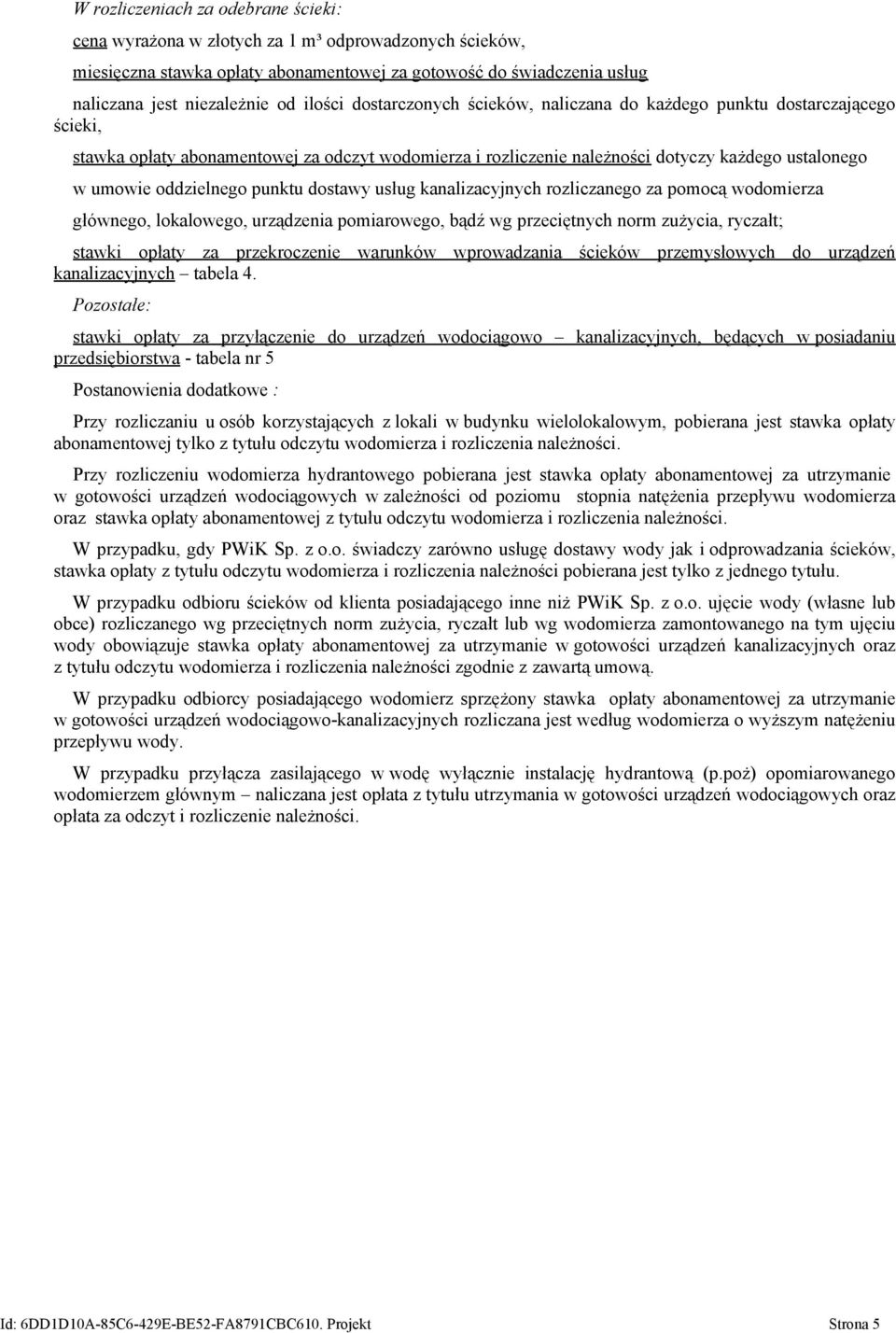 W rozliczeniach za odebrane ścieki:

cena wyrażona w złotych za 1 m³ odprowadzonych ścieków,

miesięczna stawka opłaty abonamentowej za gotowość do świadczenia usług

naliczana jest niezależnie od ilości dostarczonych ścieków, naliczana do każdego punktu dostarczającego ścieki,

stawka opłaty abonamentowej za odczyt wodomierza i rozliczenie należności dotyczy każdego ustalonego w umowie oddzielnego punktu dostawy usług kanalizacyjnych rozliczanego za pomocą wodomierza głównego, lokalowego, urządzenia pomiarowego, bądź wg przeciętnych norm zużycia, ryczałt;

stawki opłaty za przekroczenie warunków wprowadzania ścieków przemysłowych do urządzeń kanalizacyjnych – tabela 4.

Pozostałe:

stawki opłaty za przyłączenie do urządzeń wodociągowo – kanalizacyjnych, będących w posiadaniu przedsiębiorstwa - tabela nr 5

Postanowienia dodatkowe :

Przy rozliczaniu u osób korzystających z lokali w budynku wielolokalowym, pobierana jest stawka opłaty abonamentowej tylko z tytułu odczytu wodomierza i rozliczenia należności.

Przy rozliczeniu wodomierza hydrantowego pobierana jest stawka opłaty abonamentowej za utrzymanie w gotowości urządzeń wodociągowych w zależności od poziomu stopnia natężenia przepływu wodomierza oraz stawka opłaty abonamentowej z tytułu odczytu wodomierza i rozliczenia należności.

W przypadku, gdy PWiK Sp. z o.o. świadczy zarówno usługę dostawy wody jak i odprowadzania ścieków, stawka opłaty z tytułu odczytu wodomierza i rozliczenia należności pobierana jest tylko z jednego tytułu.

W przypadku odbioru ścieków od klienta posiadającego inne niż PWiK Sp. z o.o. ujęcie wody (własne lub obce) rozliczanego wg przeciętnych norm zużycia, ryczałt lub wg wodomierza zamontowanego na tym ujęciu wody obowiązuje stawka opłaty abonamentowej za utrzymanie w gotowości urządzeń kanalizacyjnych oraz z tytułu odczytu wodomierza i rozliczenia należności zgodnie z zawartą umową.

W przypadku odbiorcy posiadającego wodomierz sprzężony stawka opłaty abonamentowej za utrzymanie w gotowości urządzeń wodociągowo-kanalizacyjnych rozliczana jest według wodomierza o wyższym natężeniu przepływu wody.

W przypadku przyłącza zasilającego w wodę wyłącznie instalację hydrantową (p.poż) opomiarowanego wodomierzem głównym – naliczana jest opłata z tytułu utrzymania w gotowości urządzeń wodociągowych oraz opłata za odczyt i rozliczenie należności.

Id: 6DD1D10A-85C6-429E-BE52-FA8791CBC610. Projekt Strona 5